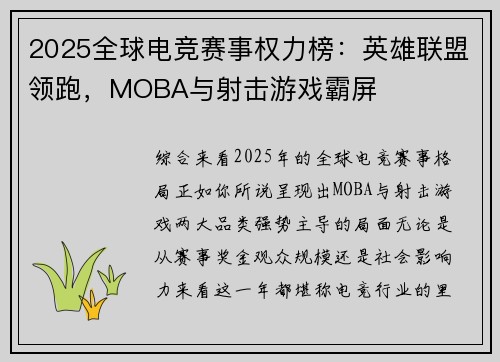 2025全球电竞赛事权力榜：英雄联盟领跑，MOBA与射击游戏霸屏

综合来看2025年的全球电竞赛事格局正如你所说呈现出MOBA与射击游戏两大品类强势主导的局面无论是从赛事奖金观众规模还是社会影响力来看这一年都堪称电竞行业的里